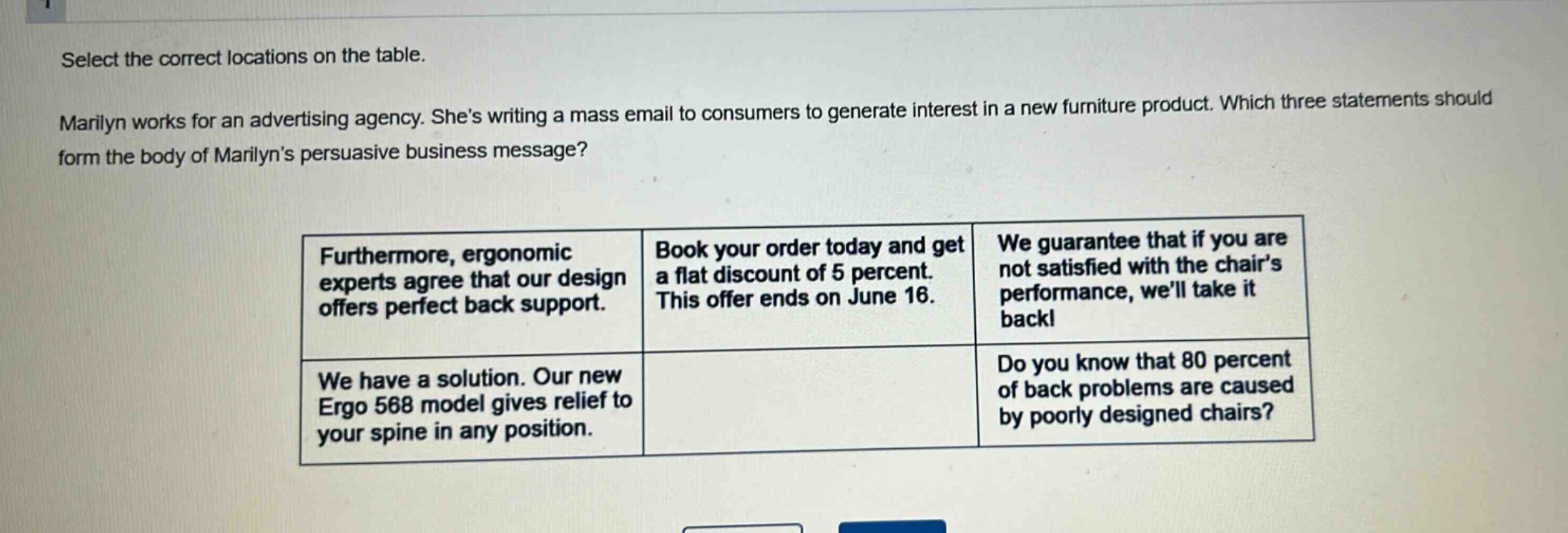 Select the correct locations on the table.

Marilyn works for an advertising agency. She's writing a mass email to consumers to generate interest in a new furniture product. Which three statements should form the body of Marilyn's persuasive business message?

| Furthermore, ergonomic experts agree that our design offers perfect back support. | Book your order today and get a flat discount of 5 percent. This offer ends on June 16. | We guarantee that if you are not satisfied with the chair's performance, we'll take it back! |
|---|---|---|
| We have a solution. Our new Ergo 568 model gives relief to your spine in any position. | | Do you know that 80 percent of back problems are caused by poorly designed chairs? |